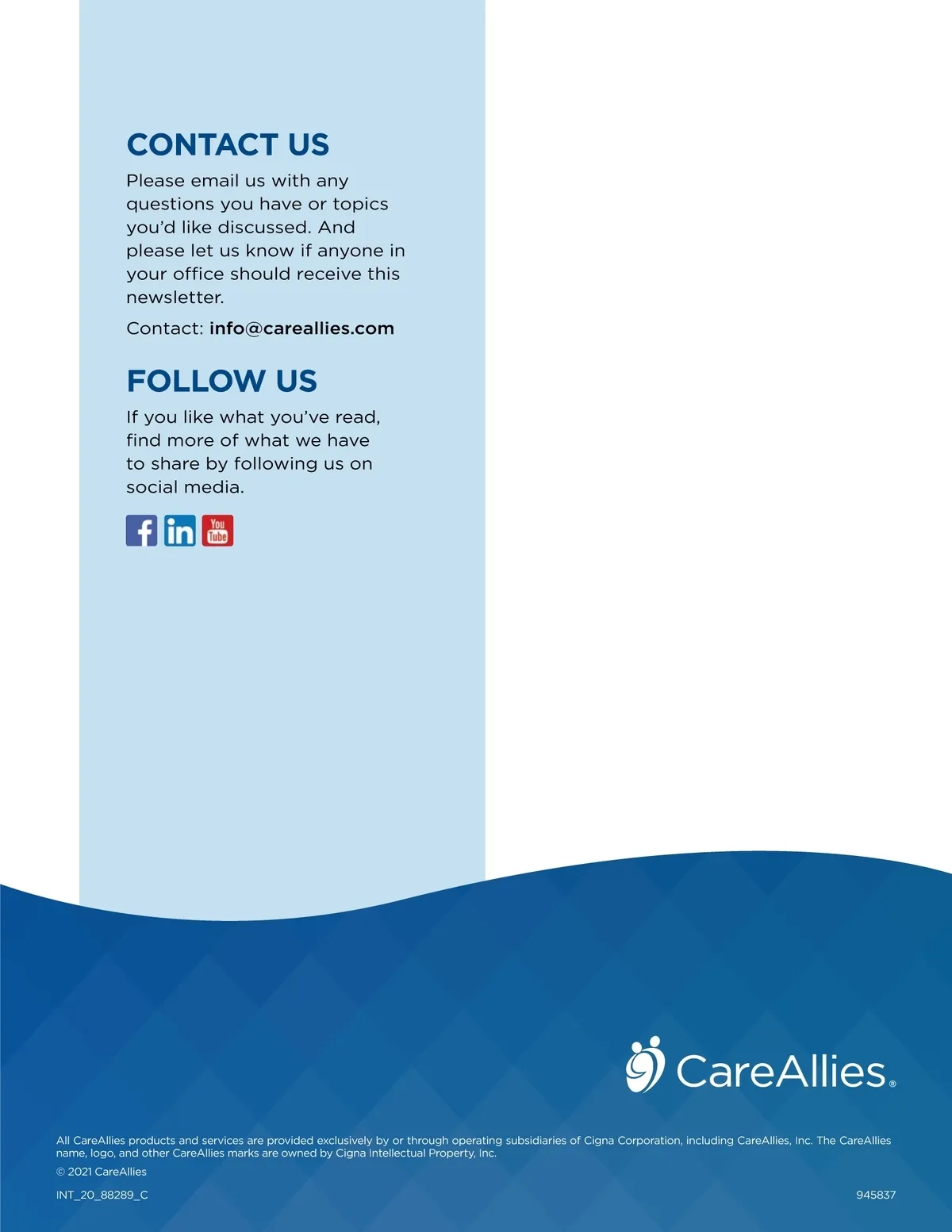 CONTACT US

Please email us with any questions you have or topics you'd like discussed. And please let us know if anyone in your office should receive this newsletter.

Contact: info@careallies.com

FOLLOW US

If you like what you've read, find more of what we have to share by following us on social media.

f in You Tube

CareAllies®

All CareAllies products and services are provided exclusively by or through operating subsidiaries of Cigna Corporation, including CareAllies, Inc. The CareAllies name, logo, and other CareAllies marks are owned by Cigna Intellectual Property, Inc.

© 2021 CareAllies

INT_20_88289_C

945837